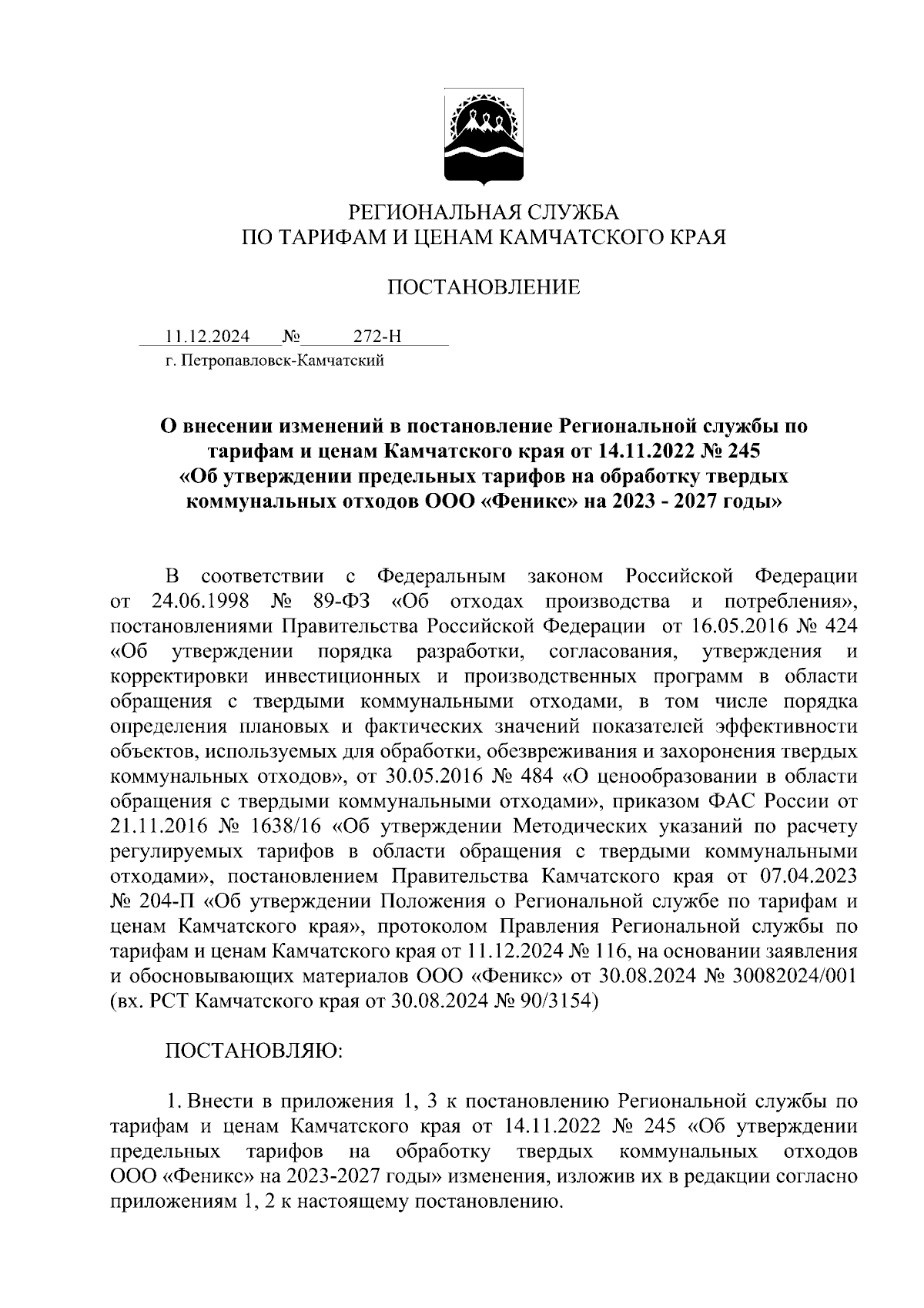 РЕГИОНАЛЬНАЯ СЛУЖБА
ПО ТАРИФАМ И ЦЕНАМ КАМЧАТСКОГО КРАЯ

ПОСТАНОВЛЕНИЕ

11.12.2024 № 272-Н
г. Петропавловск-Камчатский

О внесении изменений в постановление Региональной службы по тарифам и ценам Камчатского края от 14.11.2022 № 245 «Об утверждении предельных тарифов на обработку твердых коммунальных отходов ООО «Феникс» на 2023 - 2027 годы»

В соответствии с Федеральным законом Российской Федерации от 24.06.1998 № 89-ФЗ «Об отходах производства и потребления», постановлениями Правительства Российской Федерации от 16.05.2016 № 424 «Об утверждении порядка разработки, согласования, утверждения и корректировки инвестиционных и производственных программ в области обращения с твердыми коммунальными отходами, в том числе порядка определения плановых и фактических значений показателей эффективности объектов, используемых для обработки, обезвреживания и захоронения твердых коммунальных отходов», от 30.05.2016 № 484 «О ценообразовании в области обращения с твердыми коммунальными отходами», приказом ФАС России от 21.11.2016 № 1638/16 «Об утверждении Методических указаний по расчету регулируемых тарифов в области обращения с твердыми коммунальными отходами», постановлением Правительства Камчатского края от 07.04.2023 № 204-П «Об утверждении Положения о Региональной службе по тарифам и ценам Камчатского края», протоколом Правления Региональной службы по тарифам и ценам Камчатского края от 11.12.2024 № 116, на основании заявления и обосновывающих материалов ООО «Феникс» от 30.08.2024 № 30082024/001 (вх. РСТ Камчатского края от 30.08.2024 № 90/3154)

ПОСТАНОВЛЯЮ:

1. Внести в приложения 1, 3 к постановлению Региональной службы по тарифам и ценам Камчатского края от 14.11.2022 № 245 «Об утверждении предельных тарифов на обработку твердых коммунальных отходов ООО «Феникс» на 2023-2027 годы» изменения, изложив их в редакции согласно приложениям 1, 2 к настоящему постановлению.